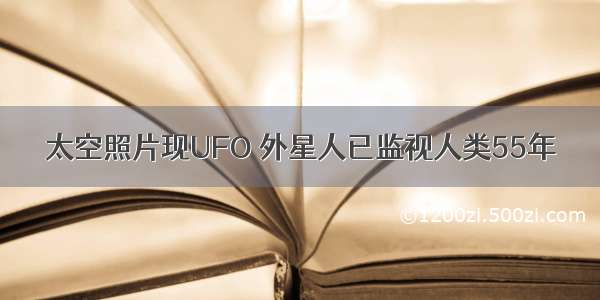 太空照片现UFO 外星人已监视人类55年

©1200zi.500zi.com